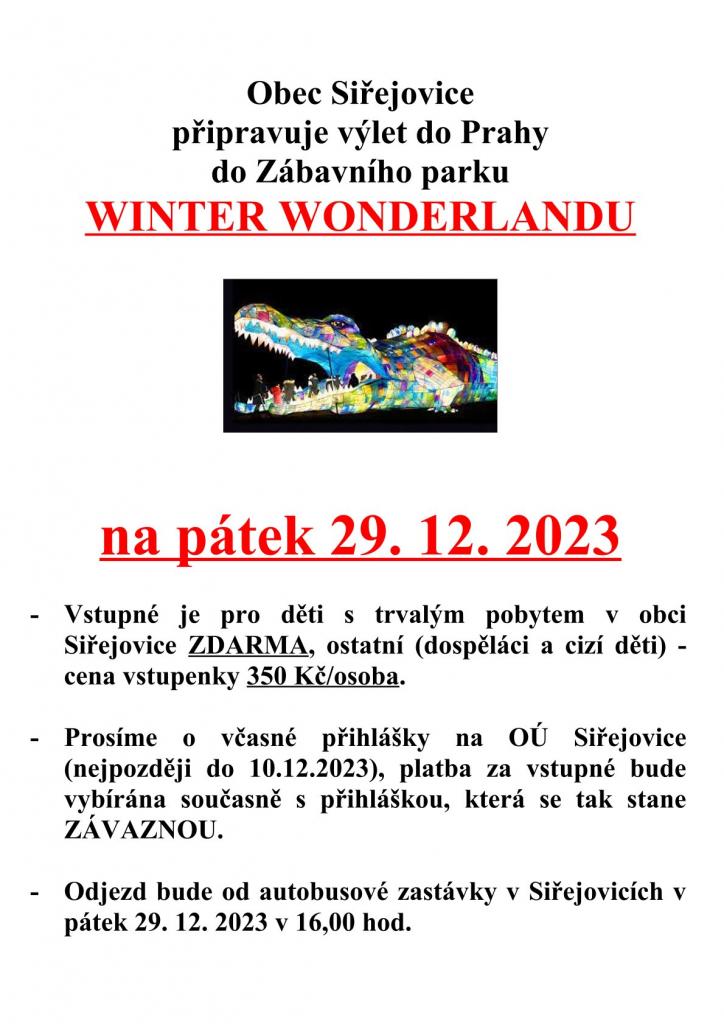 Obec Siřejovice
připravuje výlet do Prahy
do Zábavního parku
WINTER WONDERLANDU

na pátek 29. 12. 2023

- Vstupné je pro děti s trvalým pobytem v obci Siřejovice ZDARMA, ostatní (dospěláci a cizí děti) - cena vstupenky 350 Kč/osoba.

- Prosíme o včasné přihlášky na OÚ Siřejovice (nejpozději do 10.12.2023), platba za vstupné bude vybírána současně s přihláškou, která se tak stane ZÁVAZNOU.

- Odjezd bude od autobusové zastávky v Siřejovicích v pátek 29. 12. 2023 v 16,00 hod.